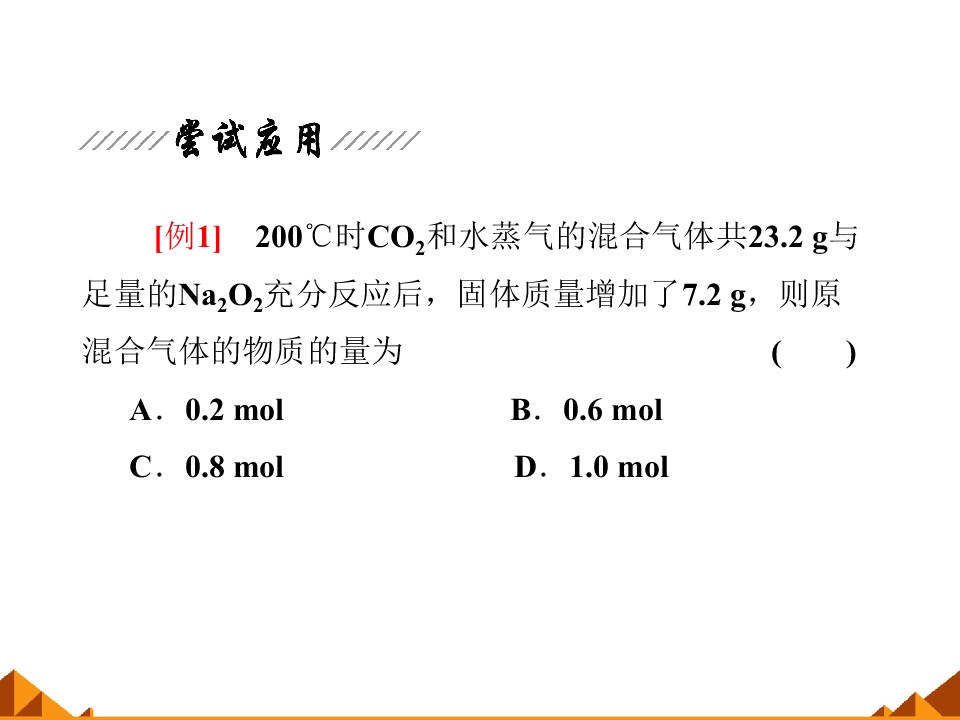 尝试应用

[例1]　200℃时$CO_2$和水蒸气的混合气体共23.2 g与足量的$Na_2O_2$充分反应后，固体质量增加了7.2 g，则原混合气体的物质的量为　(　　)

A．0.2 mol　B．0.6 mol

C．0.8 mol　D．1.0 mol